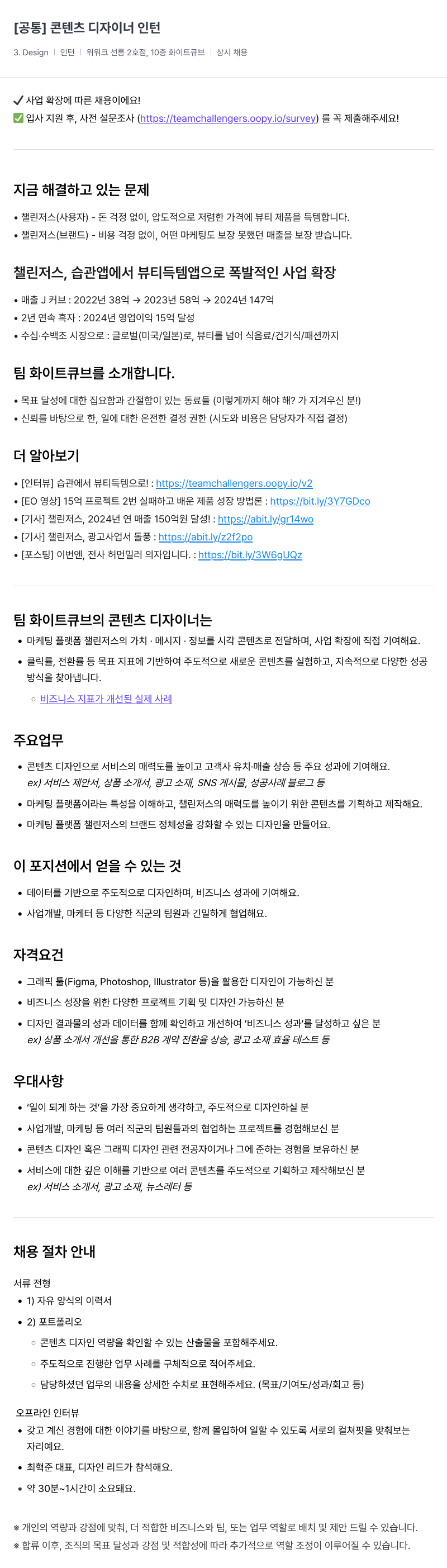 [공통] 콘텐츠 디자이너 인턴

3. Design | 인턴 | 위워크 선릉 2호점, 10층 화이트큐브 | 상시 채용

✔ 사업 확장에 따른 채용이에요!
✅ 입사 지원 후, 사전 설문조사 (https://teamchallengers.oopy.io/survey) 를 꼭 제출해주세요!

지금 해결하고 있는 문제

• 챌린저스(사용자) - 돈 걱정 없이, 압도적으로 저렴한 가격에 뷰티 제품을 득템합니다.
• 챌린저스(브랜드) - 비용 걱정 없이, 어떤 마케팅도 보장 못했던 매출을 보장 받습니다.

챌린저스, 습관앱에서 뷰티득템앱으로 폭발적인 사업 확장

• 매출 J 커브 : 2022년 38억 → 2023년 58억 → 2024년 147억
• 2년 연속 흑자 : 2024년 영업이익 15억 달성
• 수십·수백조 시장으로 : 글로벌(미국/일본)로, 뷰티를 넘어 식음료/건기식/패션까지

팀 화이트큐브를 소개합니다.

• 목표 달성에 대한 집요함과 간절함이 있는 동료들 (이렇게까지 해야 해? 가 지겨우신 분!)
• 신뢰를 바탕으로 한, 일에 대한 온전한 결정 권한 (시도와 비용은 담당자가 직접 결정)

더 알아보기

• [인터뷰] 습관에서 뷰티득템으로! : https://teamchallengers.oopy.io/v2
• [EO 영상] 15억 프로젝트 2번 실패하고 배운 제품 성장 방법론 : https://bit.ly/3Y7GDco
• [기사] 챌린저스, 2024년 연 매출 150억원 달성! : https://abit.ly/gr14wo
• [기사] 챌린저스, 광고사업서 돌풍 : https://abit.ly/z2f2po
• [포스팅] 이번엔, 전사 허먼밀러 의자입니다. : https://bit.ly/3W6gUQz

팀 화이트큐브의 콘텐츠 디자이너는

• 마케팅 플랫폼 챌린저스의 가치 · 메시지 · 정보를 시각 콘텐츠로 전달하며, 사업 확장에 직접 기여해요.
• 클릭률, 전환률 등 목표 지표에 기반하여 주도적으로 새로운 콘텐츠를 실험하고, 지속적으로 다양한 성공 방식을 찾아냅니다.
  ○ 비즈니스 지표가 개선된 실제 사례

주요업무

• 콘텐츠 디자인으로 서비스의 매력도를 높이고 고객사 유치·매출 상승 등 주요 성과에 기여해요.
ex) 서비스 제안서, 상품 소개서, 광고 소재, SNS 게시물, 성공사례 블로그 등
• 마케팅 플랫폼이라는 특성을 이해하고, 챌린저스의 매력도를 높이기 위한 콘텐츠를 기획하고 제작해요.
• 마케팅 플랫폼 챌린저스의 브랜드 정체성을 강화할 수 있는 디자인을 만들어요.

이 포지션에서 얻을 수 있는 것

• 데이터를 기반으로 주도적으로 디자인하며, 비즈니스 성과에 기여해요.
• 사업개발, 마케터 등 다양한 직군의 팀원과 긴밀하게 협업해요.

자격요건

• 그래픽 툴(Figma, Photoshop, Illustrator 등)을 활용한 디자인이 가능하신 분
• 비즈니스 성장을 위한 다양한 프로젝트 기획 및 디자인 가능하신 분
• 디자인 결과물의 성과 데이터를 함께 확인하고 개선하여 '비즈니스 성과'를 달성하고 싶은 분
ex) 상품 소개서 개선을 통한 B2B 계약 전환율 상승, 광고 소재 효율 테스트 등

우대사항

• '일이 되게 하는 것'을 가장 중요하게 생각하고, 주도적으로 디자인하실 분
• 사업개발, 마케팅 등 여러 직군의 팀원들과의 협업하는 프로젝트를 경험해보신 분
• 콘텐츠 디자인 혹은 그래픽 디자인 관련 전공자이거나 그에 준하는 경험을 보유하신 분
• 서비스에 대한 깊은 이해를 기반으로 여러 콘텐츠를 주도적으로 기획하고 제작해보신 분
ex) 서비스 소개서, 광고 소재, 뉴스레터 등

채용 절차 안내

서류 전형
• 1) 자유 양식의 이력서
• 2) 포트폴리오
  ○ 콘텐츠 디자인 역량을 확인할 수 있는 산출물을 포함해주세요.
  ○ 주도적으로 진행한 업무 사례를 구체적으로 적어주세요.
  ○ 담당하셨던 업무의 내용을 상세한 수치로 표현해주세요. (목표/기여도/성과/회고 등)

오프라인 인터뷰
• 갖고 계신 경험에 대한 이야기를 바탕으로, 함께 몰입하여 일할 수 있도록 서로의 컬쳐핏을 맞춰보는 자리예요.
• 최혁준 대표, 디자인 리드가 참석해요.
• 약 30분~1시간이 소요돼요.

※ 개인의 역량과 강점에 맞춰, 더 적합한 비즈니스와 팀, 또는 업무 역할로 배치 및 제안 드릴 수 있습니다.
※ 합류 이후, 조직의 목표 달성과 강점 및 적합성에 따라 추가적으로 역할 조정이 이루어질 수 있습니다.